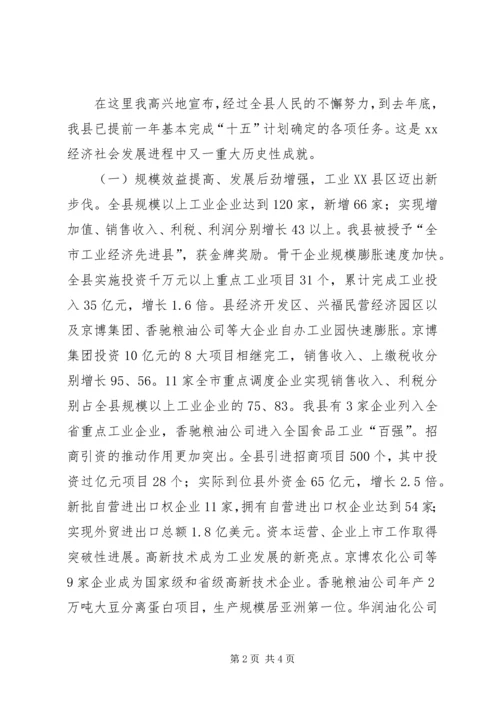 在这里我高兴地宣布，经过全县人民的不懈努力，到去年底，我县已提前一年基本完成“十五”计划确定的各项任务。这是xx经济社会发展进程中又一重大历史性成就。

（一）规模效益提高、发展后劲增强，工业XX县区迈出新步伐。全县规模以上工业企业达到120家，新增66家；实现增加值、销售收入、利税、利润分别增长43以上。我县被授予“全市工业经济先进县”，获金牌奖励。骨干企业规模膨胀速度加快。全县实施投资千万元以上重点工业项目31个，累计完成工业投入35亿元，增长1.6倍。县经济开发区、兴福民营经济园区以及京博集团、香驰粮油公司等大企业自办工业园快速膨胀。京博集团投资10亿元的8大项目相继完工，销售收入、上缴税收分别增长95、56。11家全市重点调度企业实现销售收入、利税分别占全县规模以上工业企业的75、83。我县有3家企业列入全省重点工业企业，香驰粮油公司进入全国食品工业“百强”。招商引资的推动作用更加突出。全县引进招商项目500个，其中投资过亿元项目28个；实际到位县外资金65亿元，增长2.5倍。新批自营进出口权企业11家，拥有自营进出口权企业达到54家；实现外贸进出口总额1.8亿美元。资本运营、企业上市工作取得突破性进展。高新技术成为工业发展的新亮点。京博农化公司等9家企业成为国家级和省级高新技术企业。香驰粮油公司年产2万吨大豆分离蛋白项目，生产规模居亚洲第一位。华润油化公司

第2页 共4页